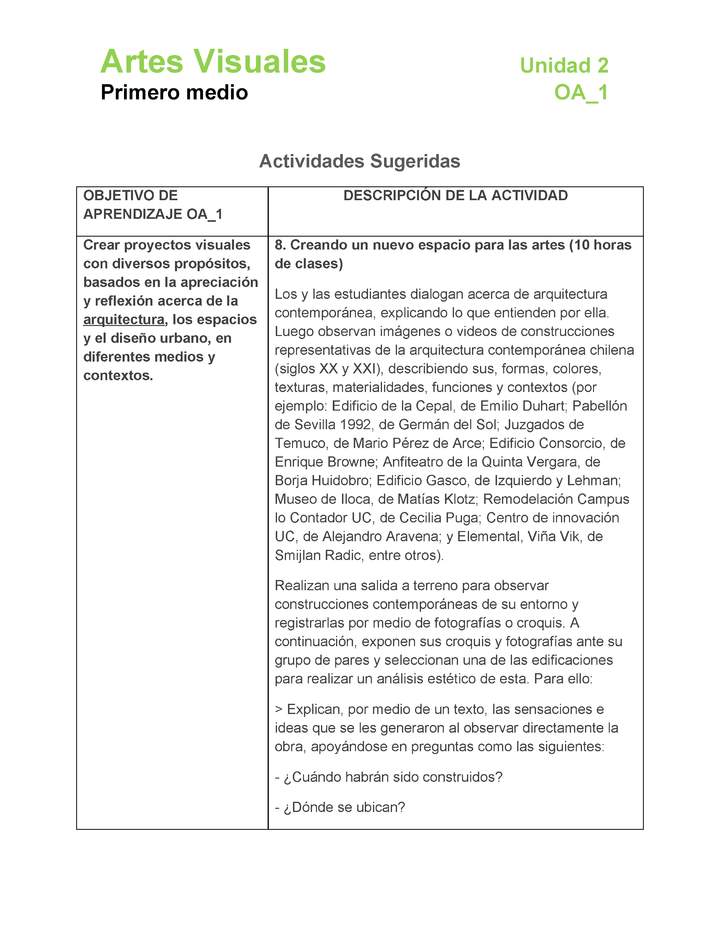 Artes Visuales
Primero medio

Unidad 2
OA_1

Actividades Sugeridas

| OBJETIVO DE APRENDIZAJE OA_1 | DESCRIPCIÓN DE LA ACTIVIDAD |
|---|---|
| Crear proyectos visuales con diversos propósitos, basados en la apreciación y reflexión acerca de la arquitectura, los espacios y el diseño urbano, en diferentes medios y contextos. | 8. Creando un nuevo espacio para las artes (10 horas de clases)<br><br>Los y las estudiantes dialogan acerca de arquitectura contemporánea, explicando lo que entienden por ella. Luego observan imágenes o videos de construcciones representativas de la arquitectura contemporánea chilena (siglos XX y XXI), describiendo sus, formas, colores, texturas, materialidades, funciones y contextos (por ejemplo: Edificio de la Cepal, de Emilio Duhart; Pabellón de Sevilla 1992, de Germán del Sol; Juzgados de Temuco, de Mario Pérez de Arce; Edificio Consorcio, de Enrique Browne; Anfiteatro de la Quinta Vergara, de Borja Huidobro; Edificio Gasco, de Izquierdo y Lehman; Museo de Iloca, de Matías Klotz; Remodelación Campus lo Contador UC, de Cecilia Puga; Centro de innovación UC, de Alejandro Aravena; y Elemental, Viña Vik, de Smijlan Radic, entre otros).<br><br>Realizan una salida a terreno para observar construcciones contemporáneas de su entorno y registrarlas por medio de fotografías o croquis. A continuación, exponen sus croquis y fotografías ante su grupo de pares y seleccionan una de las edificaciones para realizar un análisis estético de esta. Para ello:<br><br>> Explican, por medio de un texto, las sensaciones e ideas que se les generaron al observar directamente la obra, apoyándose en preguntas como las siguientes:<br><br>- ¿Cuándo habrán sido construidos?<br><br>- ¿Dónde se ubican? |